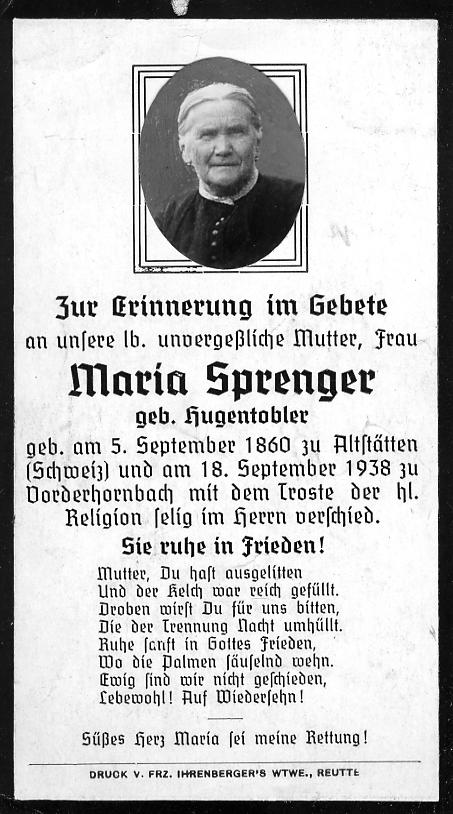 Zur Erinnerung im Gebete
an unſere lb. unvergeßliche Mutter, Frau

Maria Sprenger
geb. Hugentobler

geb. am 5. September 1860 zu Altſtätten (Schweiz) und am 18. September 1938 zu Vorderhornbach mit dem Troſte der hl. Religion ſelig im Herrn verſchied.

Sie ruhe in Frieden!

Mutter, Du haſt ausgelitten
Und der Kelch war reich gefüllt.
Droben wirſt Du für uns bitten,
Die der Trennung Nacht umhüllt.
Ruhe ſanft in Gottes Frieden,
Wo die Palmen ſäuſelnd wehn.
Ewig ſind wir nicht geſchieden,
Lebewohl! Auf Wiederſehn!

Süßes Herz Maria ſei meine Rettung!

DRUCK V. FRZ. IHRENBERGER'S WTWE., REUTTE